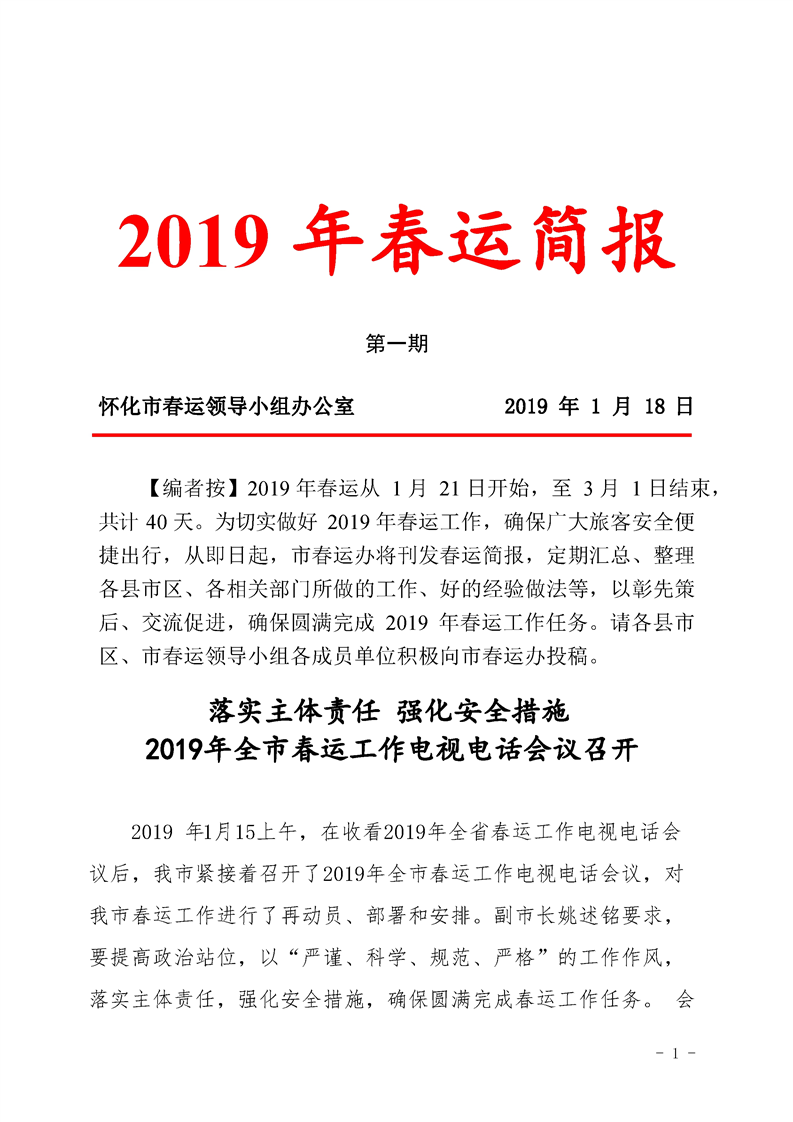 2019 年春运简报

第一期

怀化市春运领导小组办公室　　　　2019 年 1 月 18 日

【编者按】2019 年春运从 1 月 21 日开始，至 3 月 1 日结束，共计 40 天。为切实做好 2019 年春运工作，确保广大旅客安全便捷出行，从即日起，市春运办将刊发春运简报，定期汇总、整理各县市区、各相关部门所做的工作、好的经验做法等，以彰先策后、交流促进，确保圆满完成 2019 年春运工作任务。请各县市区、市春运领导小组各成员单位积极向市春运办投稿。

落实主体责任 强化安全措施
2019年全市春运工作电视电话会议召开

2019 年1月15上午，在收看2019年全省春运工作电视电话会议后，我市紧接着召开了2019年全市春运工作电视电话会议，对我市春运工作进行了再动员、部署和安排。副市长姚述铭要求，要提高政治站位，以“严谨、科学、规范、严格”的工作作风，落实主体责任，强化安全措施，确保圆满完成春运工作任务。 会

- 1 -